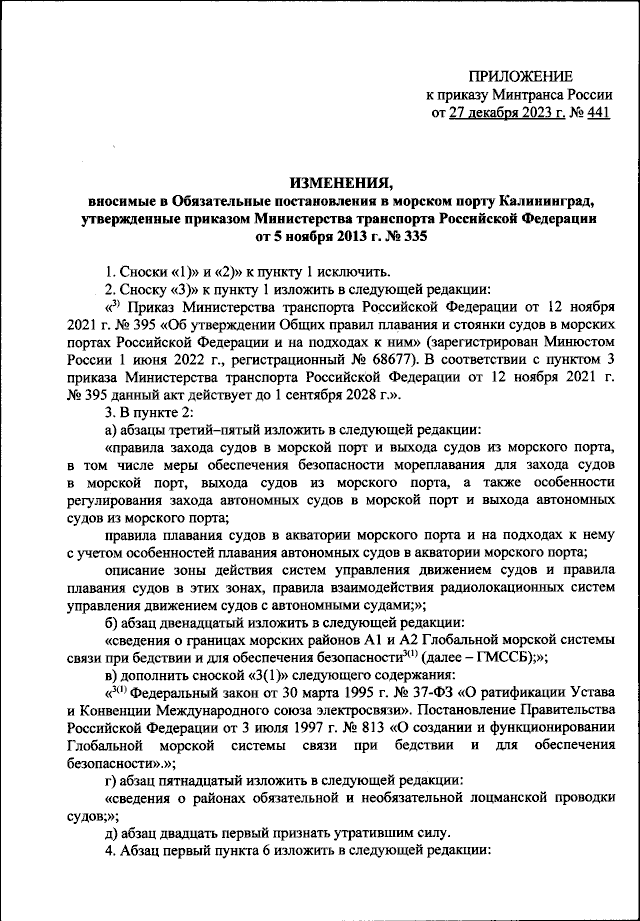 ПРИЛОЖЕНИЕ
к приказу Минтранса России
от 27 декабря 2023 г. № 441

ИЗМЕНЕНИЯ,
вносимые в Обязательные постановления в морском порту Калининград, утвержденные приказом Министерства транспорта Российской Федерации от 5 ноября 2013 г. № 335

1. Сноски «1)» и «2)» к пункту 1 исключить.

2. Сноску «3)» к пункту 1 изложить в следующей редакции:

«$^{3)}$ Приказ Министерства транспорта Российской Федерации от 12 ноября 2021 г. № 395 «Об утверждении Общих правил плавания и стоянки судов в морских портах Российской Федерации и на подходах к ним» (зарегистрирован Минюстом России 1 июня 2022 г., регистрационный № 68677). В соответствии с пунктом 3 приказа Министерства транспорта Российской Федерации от 12 ноября 2021 г. № 395 данный акт действует до 1 сентября 2028 г.».

3. В пункте 2:

а) абзацы третий–пятый изложить в следующей редакции:

«правила захода судов в морской порт и выхода судов из морского порта, в том числе меры обеспечения безопасности мореплавания для захода судов в морской порт, выхода судов из морского порта, а также особенности регулирования захода автономных судов в морской порт и выхода автономных судов из морского порта;

правила плавания судов в акватории морского порта и на подходах к нему с учетом особенностей плавания автономных судов в акватории морского порта;

описание зоны действия систем управления движением судов и правила плавания судов в этих зонах, правила взаимодействия радиолокационных систем управления движением судов с автономными судами;»;

б) абзац двенадцатый изложить в следующей редакции:

«сведения о границах морских районов А1 и А2 Глобальной морской системы связи при бедствии и для обеспечения безопасности$^{3(1)}$ (далее – ГМССБ);»;

в) дополнить сноской «3(1)» следующего содержания:

«$^{3(1)}$ Федеральный закон от 30 марта 1995 г. № 37-ФЗ «О ратификации Устава и Конвенции Международного союза электросвязи». Постановление Правительства Российской Федерации от 3 июля 1997 г. № 813 «О создании и функционировании Глобальной морской системы связи при бедствии и для обеспечения безопасности».»;

г) абзац пятнадцатый изложить в следующей редакции:

«сведения о районах обязательной и необязательной лоцманской проводки судов;»;

д) абзац двадцать первый признать утратившим силу.

4. Абзац первый пункта 6 изложить в следующей редакции: